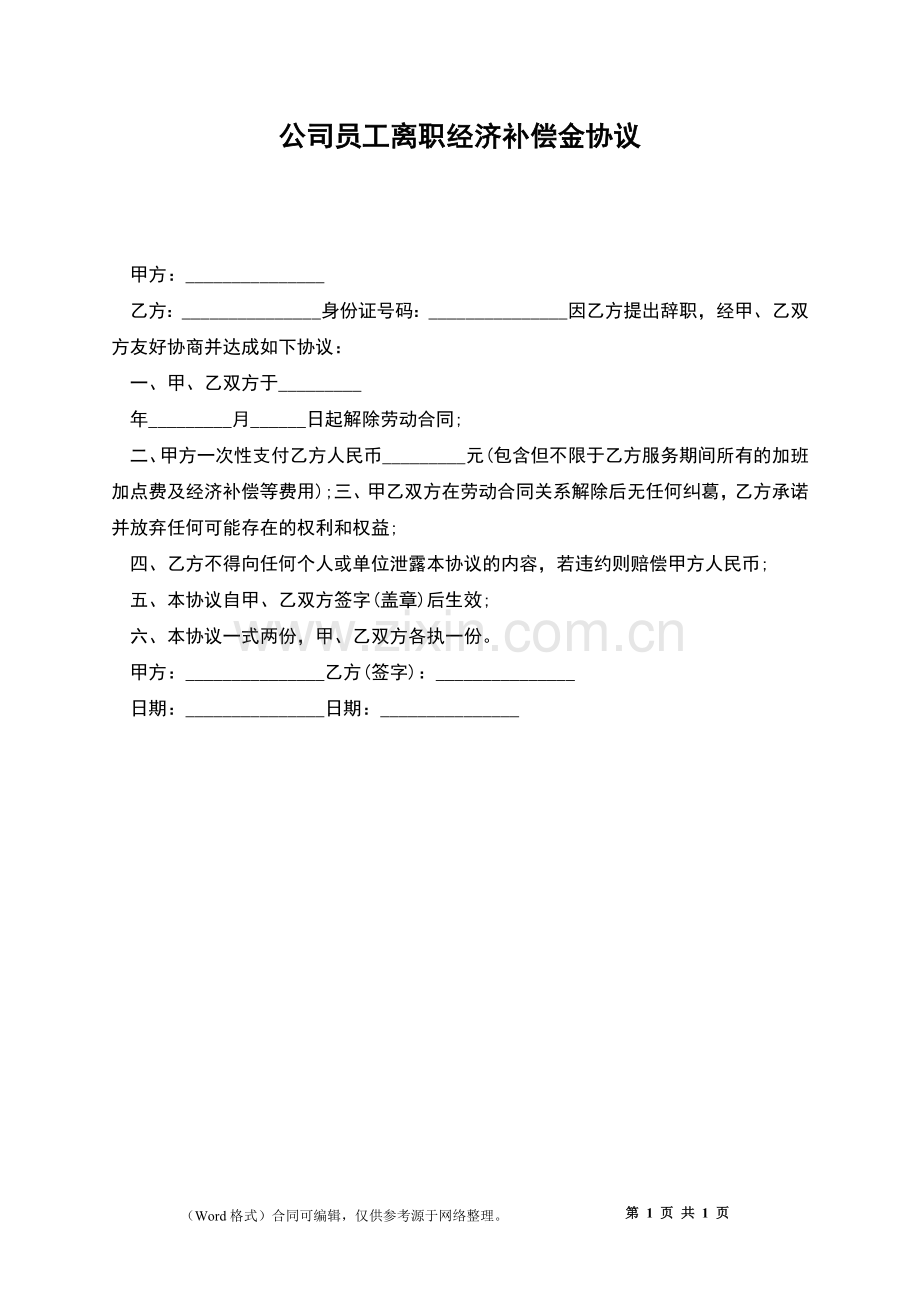 公司员工离职经济补偿金协议

甲方：____

乙方：____身份证号码：____因乙方提出辞职，经甲、乙双方友好协商并达成如下协议：

一、甲、乙双方于____

年____月____日起解除劳动合同;

二、甲方一次性支付乙方人民币____元(包含但不限于乙方服务期间所有的加班加点费及经济补偿等费用);三、甲乙双方在劳动合同关系解除后无任何纠葛，乙方承诺并放弃任何可能存在的权利和权益;

四、乙方不得向任何个人或单位泄露本协议的内容，若违约则赔偿甲方人民币;

五、本协议自甲、乙双方签字(盖章)后生效;

六、本协议一式两份，甲、乙双方各执一份。

甲方：____乙方(签字)：____

日期：____日期：____

（Word格式）合同可编辑，仅供参考源于网络整理。 第1页 共1页

www.zixin.com.cn